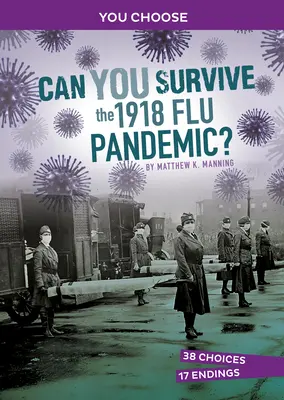 YOU CHOOSE

CAN YOU SURVIVE the 1918 FLU PANDEMIC?

BY MATTHEW K. MANNING

38 CHOICES
17 ENDINGS